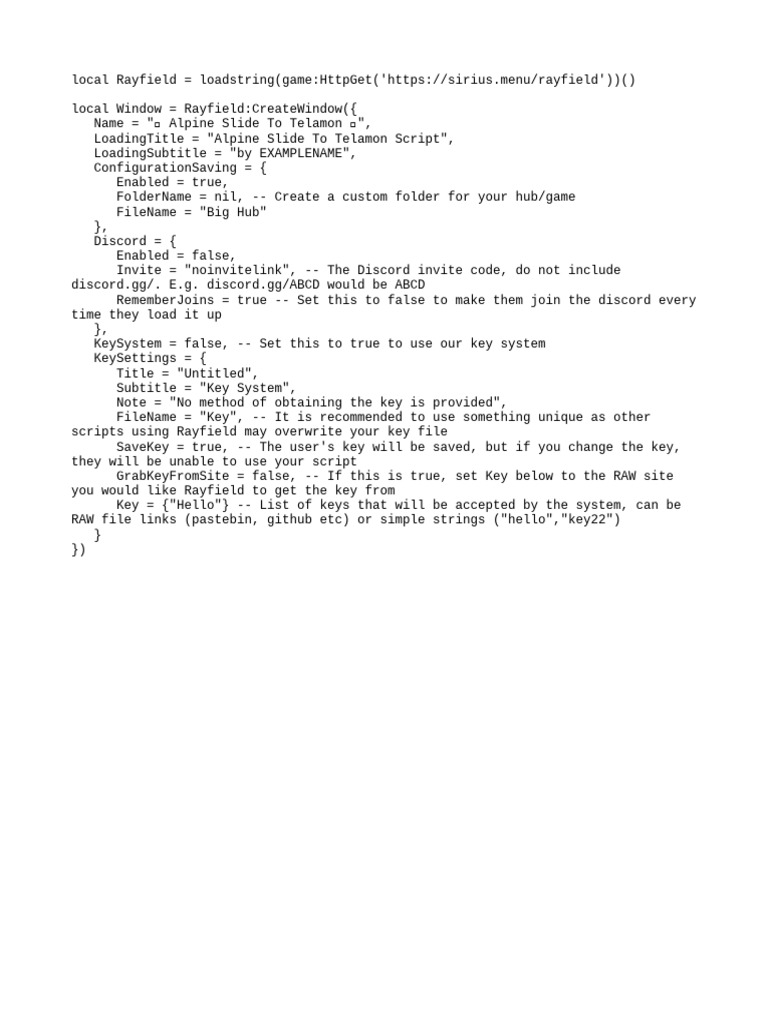 local Rayfield = loadstring(game:HttpGet('https://sirius.menu/rayfield'))()

local Window = Rayfield:CreateWindow({
   Name = "▫ Alpine Slide To Telamon ▫",
   LoadingTitle = "Alpine Slide To Telamon Script",
   LoadingSubtitle = "by EXAMPLENAME",
   ConfigurationSaving = {
      Enabled = true,
      FolderName = nil, -- Create a custom folder for your hub/game
      FileName = "Big Hub"
   },
   Discord = {
      Enabled = false,
      Invite = "noinvitelink", -- The Discord invite code, do not include discord.gg/. E.g. discord.gg/ABCD would be ABCD
      RememberJoins = true -- Set this to false to make them join the discord every time they load it up
   },
   KeySystem = false, -- Set this to true to use our key system
   KeySettings = {
      Title = "Untitled",
      Subtitle = "Key System",
      Note = "No method of obtaining the key is provided",
      FileName = "Key", -- It is recommended to use something unique as other scripts using Rayfield may overwrite your key file
      SaveKey = true, -- The user's key will be saved, but if you change the key, they will be unable to use your script
      GrabKeyFromSite = false, -- If this is true, set Key below to the RAW site you would like Rayfield to get the key from
      Key = {"Hello"} -- List of keys that will be accepted by the system, can be RAW file links (pastebin, github etc) or simple strings ("hello","key22")
   }
})